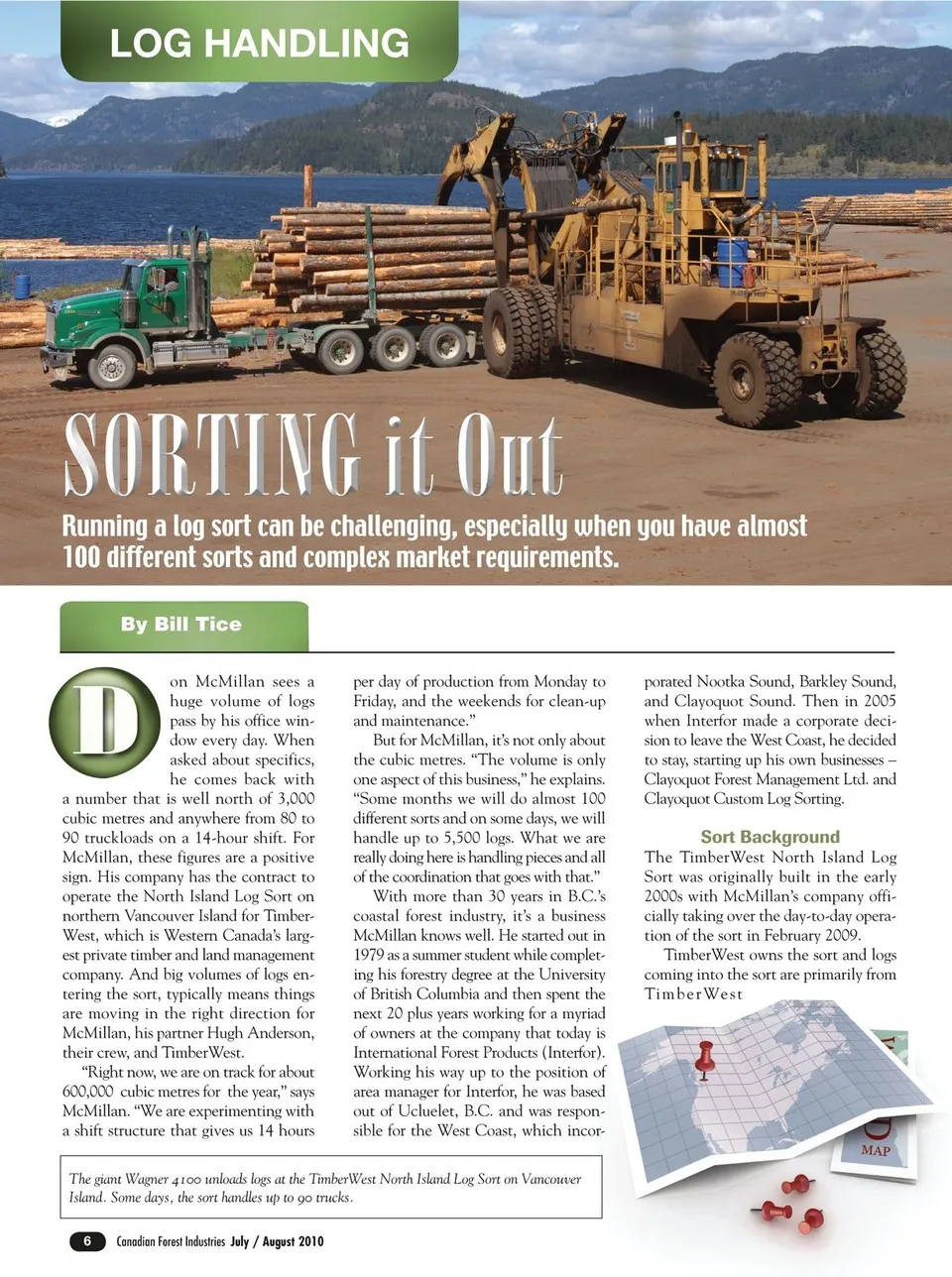 LOG HANDLING

SORTING it Out

Running a log sort can be challenging, especially when you have almost 100 different sorts and complex market requirements.

By Bill Tice

Don McMillan sees a huge volume of logs pass by his office window every day. When asked about specifics, he comes back with a number that is well north of 3,000 cubic metres and anywhere from 80 to 90 truckloads on a 14-hour shift. For McMillan, these figures are a positive sign. His company has the contract to operate the North Island Log Sort on northern Vancouver Island for TimberWest, which is Western Canada's largest private timber and land management company. And big volumes of logs entering the sort, typically means things are moving in the right direction for McMillan, his partner Hugh Anderson, their crew, and TimberWest.

"Right now, we are on track for about 600,000 cubic metres for the year," says McMillan. "We are experimenting with a shift structure that gives us 14 hours per day of production from Monday to Friday, and the weekends for clean-up and maintenance."

But for McMillan, it's not only about the cubic metres. "The volume is only one aspect of this business," he explains. "Some months we will do almost 100 different sorts and on some days, we will handle up to 5,500 logs. What we are really doing here is handling pieces and all of the coordination that goes with that."

With more than 30 years in B.C.'s coastal forest industry, it's a business McMillan knows well. He started out in 1979 as a summer student while completing his forestry degree at the University of British Columbia and then spent the next 20 plus years working for a myriad of owners at the company that today is International Forest Products (Interfor). Working his way up to the position of area manager for Interfor, he was based out of Ucluelet, B.C. and was responsible for the West Coast, which incorporated Nootka Sound, Barkley Sound, and Clayoquot Sound. Then in 2005 when Interfor made a corporate decision to leave the West Coast, he decided to stay, starting up his own businesses – Clayoquot Forest Management Ltd. and Clayoquot Custom Log Sorting.

Sort Background

The TimberWest North Island Log Sort was originally built in the early 2000s with McMillan's company officially taking over the day-to-day operation of the sort in February 2009.

TimberWest owns the sort and logs coming into the sort are primarily from TimberWest

MAP

The giant Wagner 4100 unloads logs at the TimberWest North Island Log Sort on Vancouver Island. Some days, the sort handles up to 90 trucks.

6 Canadian Forest Industries July / August 2010